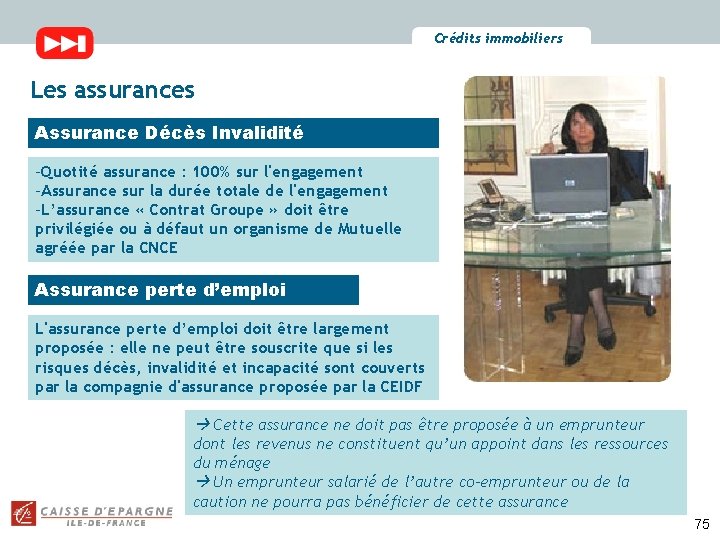 Crédits immobiliers

Les assurances

Assurance Décès Invalidité

-Quotité assurance : 100% sur l'engagement
-Assurance sur la durée totale de l'engagement
-L'assurance « Contrat Groupe » doit être privilégiée ou à défaut un organisme de Mutuelle agréée par la CNCE

Assurance perte d'emploi

L'assurance perte d'emploi doit être largement proposée : elle ne peut être souscrite que si les risques décès, invalidité et incapacité sont couverts par la compagnie d'assurance proposée par la CEIDF

→Cette assurance ne doit pas être proposée à un emprunteur dont les revenus ne constituent qu'un appoint dans les ressources du ménage
→Un emprunteur salarié de l'autre co-emprunteur ou de la caution ne pourra pas bénéficier de cette assurance

CAISSE D'EPARGNE
ILE-DE-FRANCE

75